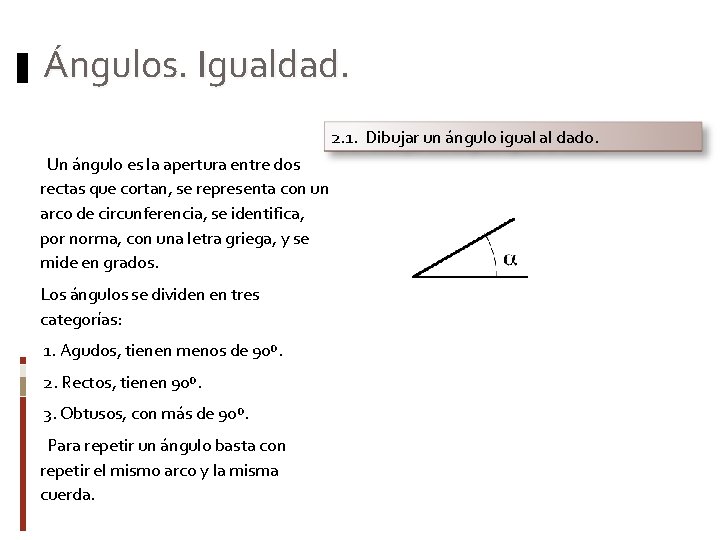 Ángulos. Igualdad.

Un ángulo es la apertura entre dos rectas que cortan, se representa con un arco de circunferencia, se identifica, por norma, con una letra griega, y se mide en grados.

Los ángulos se dividen en tres categorías:

1. Agudos, tienen menos de 90º.

2. Rectos, tienen 90º.

3. Obtusos, con más de 90º.

Para repetir un ángulo basta con repetir el mismo arco y la misma cuerda.

2.1. Dibujar un ángulo igual al dado.

$\alpha$